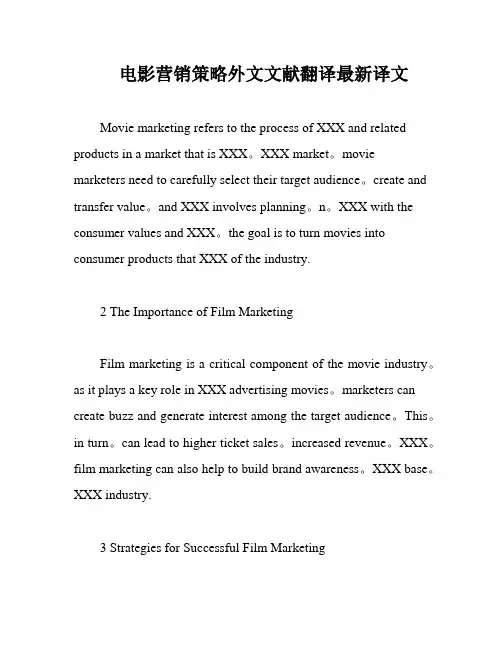 电影营销策略外文文献翻译最新译文

Movie marketing refers to the process of XXX and related products in a market that is XXX。XXX market。movie marketers need to carefully select their target audience。create and transfer value。and XXX involves planning。n。XXX with the consumer values and XXX。the goal is to turn movies into consumer products that XXX of the industry.

2 The Importance of Film Marketing

Film marketing is a critical component of the movie industry。as it plays a key role in XXX advertising movies。marketers can create buzz and generate interest among the target audience。This。in turn。can lead to higher ticket sales。increased revenue。XXX。film marketing can also help to build brand awareness。XXX base。XXX industry.

3 Strategies for Successful Film Marketing